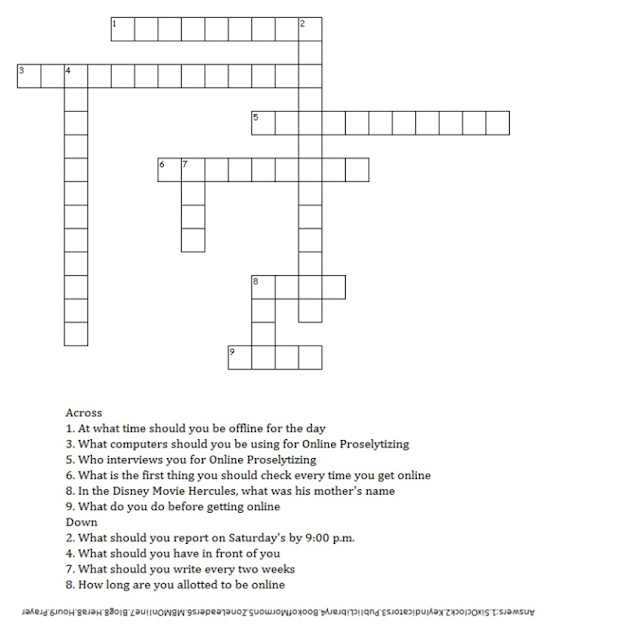 1 2
3 4
5
6 7
8
9

Across
1. At what time should you be offline for the day
3. What computers should you be using for Online Proselytizing
5. Who interviews you for Online Proselytizing
6. What is the first thing you should check every time you get online
8. In the Disney Movie Hercules, what was his mother's name
9. What do you do before getting online
Down
2. What should you report on Saturday's by 9:00 p.m.
4. What should you have in front of you
7. What should you write every two weeks
8. How long are you allotted to be online

Answers:1.SixOclock2.KeyIndicators3.PublicLibrary4.BookofMormon5.ZoneLeaders6.MBMOnline7.Blog8.Hera8.Hour9.Prayer